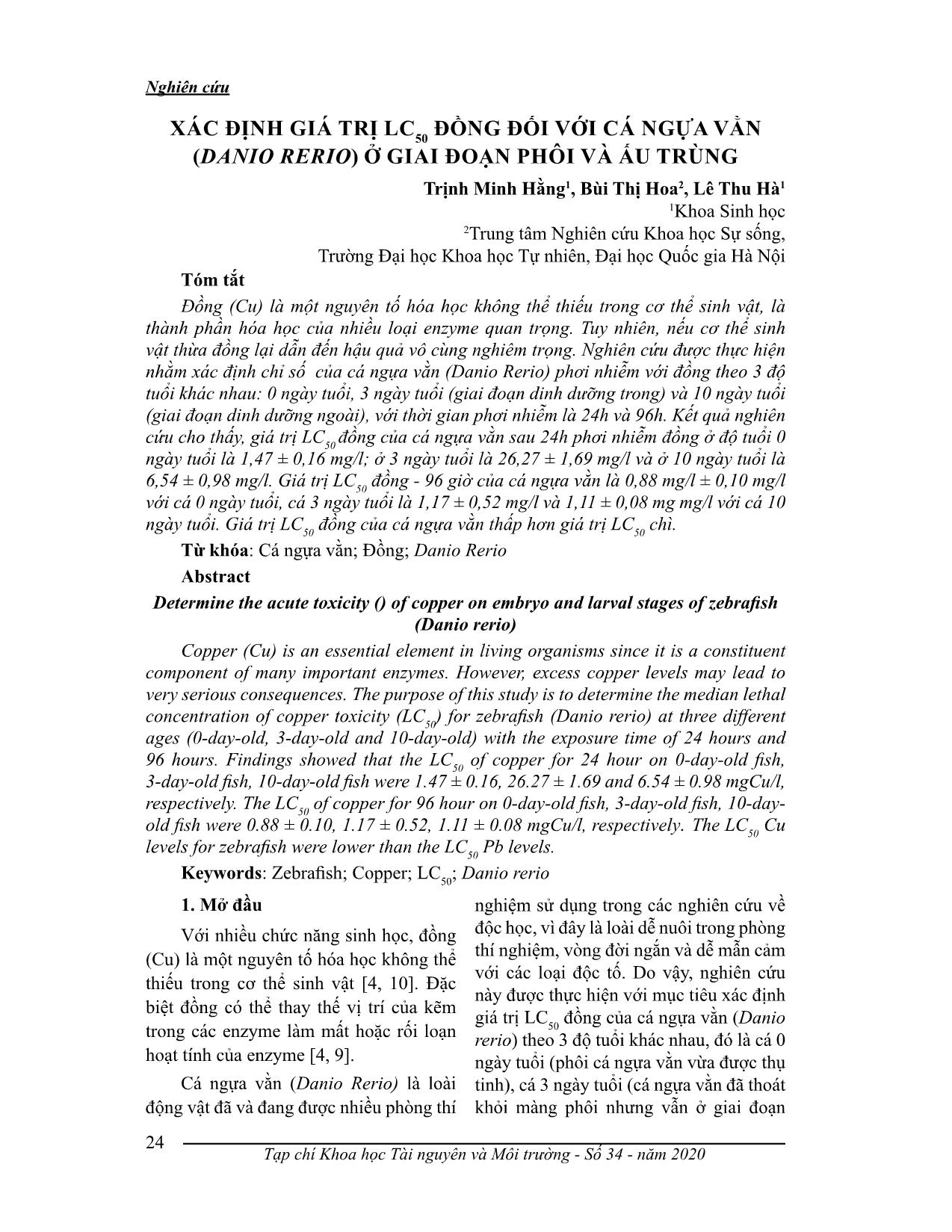 Nghiên cứu

XÁC ĐỊNH GIÁ TRỊ $LC_{50}$ ĐỒNG ĐỐI VỚI CÁ NGỰA VẰN (DANIO RERIO) Ở GIAI ĐOẠN PHÔI VÀ ẤU TRÙNG

Trịnh Minh Hằng$^1$, Bùi Thị Hoa$^2$, Lê Thu Hà$^1$

$^1$Khoa Sinh học

$^2$Trung tâm Nghiên cứu Khoa học Sự sống, Trường Đại học Khoa học Tự nhiên, Đại học Quốc gia Hà Nội

Tóm tắt

Đồng (Cu) là một nguyên tố hóa học không thể thiếu trong cơ thể sinh vật, là thành phần hóa học của nhiều loại enzyme quan trọng. Tuy nhiên, nếu cơ thể sinh vật thừa đồng lại dẫn đến hậu quả vô cùng nghiêm trọng. Nghiên cứu được thực hiện nhằm xác định chỉ số của cá ngựa vằn (Danio Rerio) phơi nhiễm với đồng theo 3 độ tuổi khác nhau: 0 ngày tuổi, 3 ngày tuổi (giai đoạn dinh dưỡng trong) và 10 ngày tuổi (giai đoạn dinh dưỡng ngoài), với thời gian phơi nhiễm là 24h và 96h. Kết quả nghiên cứu cho thấy, giá trị $LC_{50}$ đồng của cá ngựa vằn sau 24h phơi nhiễm đồng ở độ tuổi 0 ngày tuổi là 1,47 ± 0,16 mg/l; ở 3 ngày tuổi là 26,27 ± 1,69 mg/l và ở 10 ngày tuổi là 6,54 ± 0,98 mg/l. Giá trị $LC_{50}$ đồng - 96 giờ của cá ngựa vằn là 0,88 mg/l ± 0,10 mg/l với cá 0 ngày tuổi, cá 3 ngày tuổi là 1,17 ± 0,52 mg/l và 1,11 ± 0,08 mg mg/l với cá 10 ngày tuổi. Giá trị $LC_{50}$ đồng của cá ngựa vằn thấp hơn giá trị $LC_{50}$ chì.

Từ khóa: Cá ngựa vằn; Đồng; Danio Rerio

Abstract

Determine the acute toxicity () of copper on embryo and larval stages of zebrafish (Danio rerio)

Copper (Cu) is an essential element in living organisms since it is a constituent component of many important enzymes. However, excess copper levels may lead to very serious consequences. The purpose of this study is to determine the median lethal concentration of copper toxicity ($LC_{50}$) for zebrafish (Danio rerio) at three different ages (0-day-old, 3-day-old and 10-day-old) with the exposure time of 24 hours and 96 hours. Findings showed that the $LC_{50}$ of copper for 24 hour on 0-day-old fish, 3-day-old fish, 10-day-old fish were 1.47 ± 0.16, 26.27 ± 1.69 and 6.54 ± 0.98 mgCu/l, respectively. The $LC_{50}$ of copper for 96 hour on 0-day-old fish, 3-day-old fish, 10-day-old fish were 0.88 ± 0.10, 1.17 ± 0.52, 1.11 ± 0.08 mgCu/l, respectively. The $LC_{50}$ Cu levels for zebrafish were lower than the $LC_{50}$ Pb levels.

Keywords: Zebrafish; Copper; $LC_{50}$; Danio rerio

1. Mở đầu

Với nhiều chức năng sinh học, đồng (Cu) là một nguyên tố hóa học không thể thiếu trong cơ thể sinh vật [4, 10]. Đặc biệt đồng có thể thay thế vị trí của kẽm trong các enzyme làm mất hoặc rối loạn hoạt tính của enzyme [4, 9].

Cá ngựa vằn (Danio Rerio) là loài động vật đã và đang được nhiều phòng thí nghiệm sử dụng trong các nghiên cứu về độc học, vì đây là loài dễ nuôi trong phòng thí nghiệm, vòng đời ngắn và dễ mẫn cảm với các loại độc tố. Do vậy, nghiên cứu này được thực hiện với mục tiêu xác định giá trị $LC_{50}$ đồng của cá ngựa vằn (Danio rerio) theo 3 độ tuổi khác nhau, đó là cá 0 ngày tuổi (phôi cá ngựa vằn vừa được thụ tinh), cá 3 ngày tuổi (cá ngựa vằn đã thoát khỏi màng phôi nhưng vẫn ở giai đoạn

24

Tạp chí Khoa học Tài nguyên và Môi trường - Số 34 - năm 2020